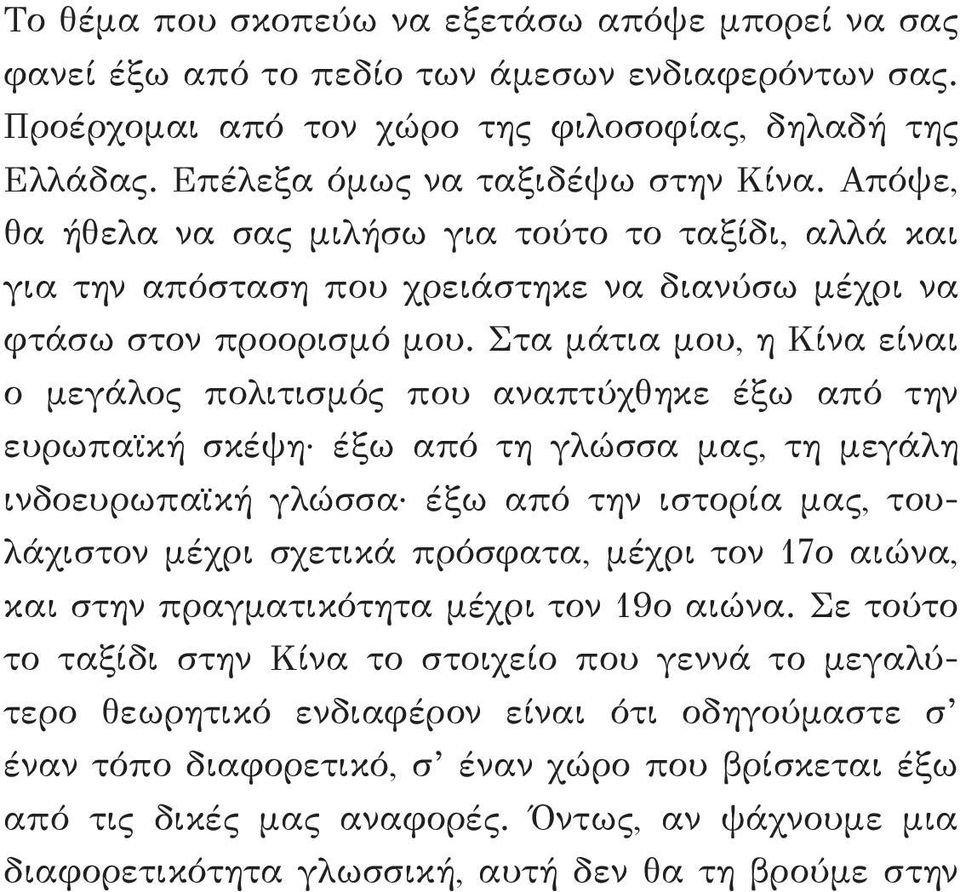 Το θέμα που σκοπεύω να εξετάσω απόψε μπορεί να σας φανεί έξω από το πεδίο των άμεσων ενδιαφερόντων σας. Προέρχομαι από τον χώρο της φιλοσοφίας, δηλαδή της Ελλάδας. Επέλεξα όμως να ταξιδέψω στην Κίνα. Απόψε, θα ήθελα να σας μιλήσω για τούτο το ταξίδι, αλλά και για την απόσταση που χρειάστηκε να διανύσω μέχρι να φτάσω στον προορισμό μου. Στα μάτια μου, η Κίνα είναι ο μεγάλος πολιτισμός που αναπτύχθηκε έξω από την ευρωπαϊκή σκέψη· έξω από τη γλώσσα μας, τη μεγάλη ινδοευρωπαϊκή γλώσσα· έξω από την ιστορία μας, τουλάχιστον μέχρι σχετικά πρόσφατα, μέχρι τον 17ο αιώνα, και στην πραγματικότητα μέχρι τον 19ο αιώνα. Σε τούτο το ταξίδι στην Κίνα το στοιχείο που γεννά το μεγαλύτερο θεωρητικό ενδιαφέρον είναι ότι οδηγούμαστε σ' έναν τόπο διαφορετικό, σ' έναν χώρο που βρίσκεται έξω από τις δικές μας αναφορές. Όντως, αν ψάχνουμε μια διαφορετικότητα γλωσσική, αυτή δεν θα τη βρούμε στην